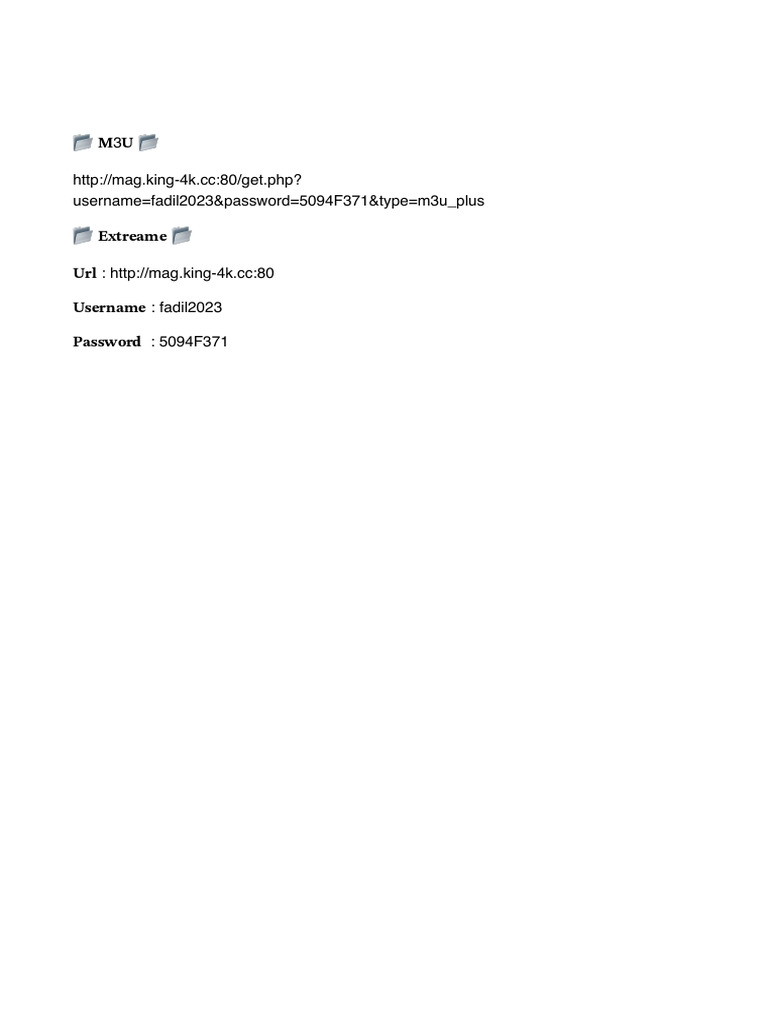 M3U

http://mag.king-4k.cc:80/get.php?username=fadil2023&password=5094F371&type=m3u_plus

Extreame

Url : http://mag.king-4k.cc:80

Username : fadil2023

Password : 5094F371